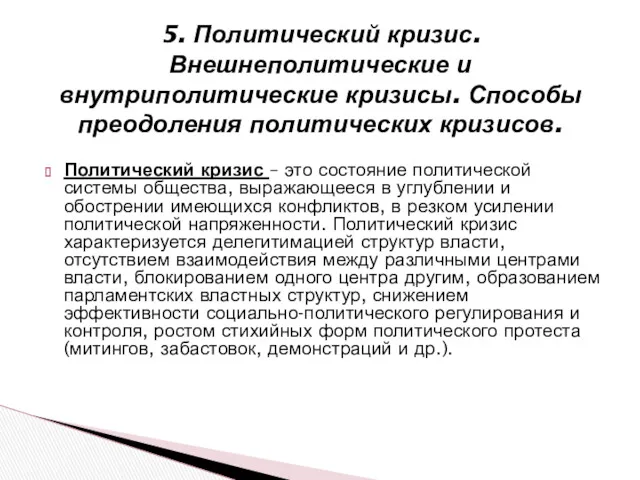 5. Политический кризис. Внешнеполитические и внутриполитические кризисы. Способы преодоления политических кризисов.

Политический кризис – это состояние политической системы общества, выражающееся в углублении и обострении имеющихся конфликтов, в резком усилении политической напряженности. Политический кризис характеризуется делегитимацией структур власти, отсутствием взаимодействия между различными центрами власти, блокированием одного центра другим, образованием парламентских властных структур, снижением эффективности социально-политического регулирования и контроля, ростом стихийных форм политического протеста (митингов, забастовок, демонстраций и др.).